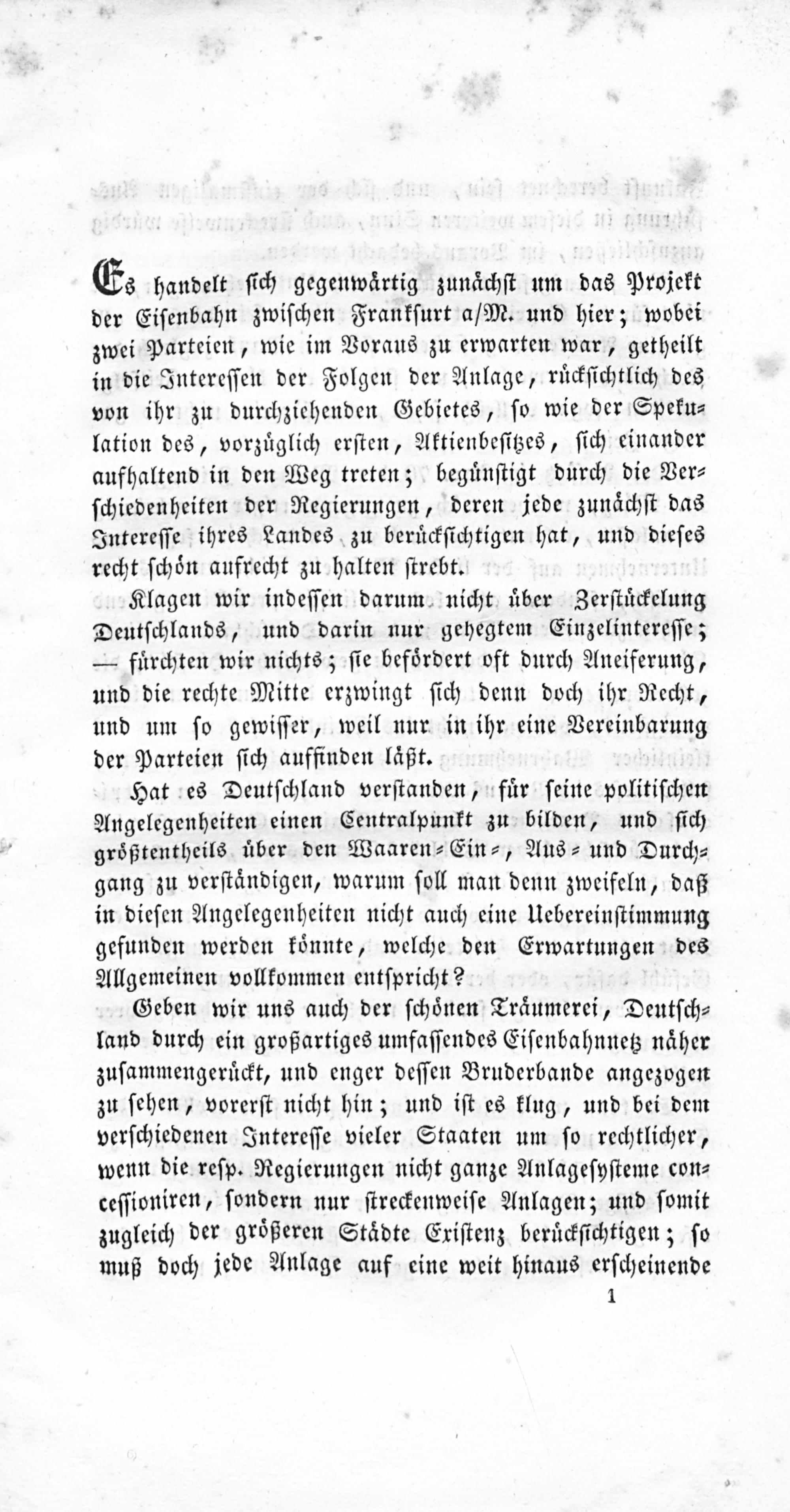 Es handelt sich gegenwärtig zunächst um das Projekt der Eisenbahn zwischen Frankfurt a/M. und hier; wobei zwei Parteien, wie im Voraus zu erwarten war, getheilt in die Interessen der Folgen der Anlage, rücksichtlich des von ihr zu durchziehenden Gebietes, so wie der Spekulation des, vorzüglich ersten, Aktienbesitzes, sich einander aufhaltend in den Weg treten; begünstigt durch die Verschiedenheiten der Regierungen, deren jede zunächst das Interesse ihres Landes zu berücksichtigen hat, und dieses recht schön aufrecht zu halten strebt.

Klagen wir indessen darum nicht über Zerstückelung Deutschlands, und darin nur gehegtem Einzelinteresse; — fürchten wir nichts; sie befördert oft durch Aneiferung, und die rechte Mitte erzwingt sich denn doch ihr Recht, und um so gewisser, weil nur in ihr eine Vereinbarung der Parteien sich auffinden läßt.

Hat es Deutschland verstanden, für seine politischen Angelegenheiten einen Centralpunkt zu bilden, und sich größtentheils über den Waaren-Ein-, Aus- und Durchgang zu verständigen, warum soll man denn zweifeln, daß in diesen Angelegenheiten nicht auch eine Uebereinstimmung gefunden werden könnte, welche den Erwartungen des Allgemeinen vollkommen entspricht?

Geben wir uns auch der schönen Träumerei, Deutschland durch ein großartiges umfassendes Eisenbahnnetz näher zusammengerückt, und enger dessen Bruderbande angezogen zu sehen, vorerst nicht hin; und ist es klug, und bei dem verschiedenen Interesse vieler Staaten um so rechtlicher, wenn die resp. Regierungen nicht ganze Anlagesysteme concessioniren, sondern nur streckenweise Anlagen; und somit zugleich der größeren Städte Existenz berücksichtigen; so muß doch jede Anlage auf eine weit hinaus erscheinende

1